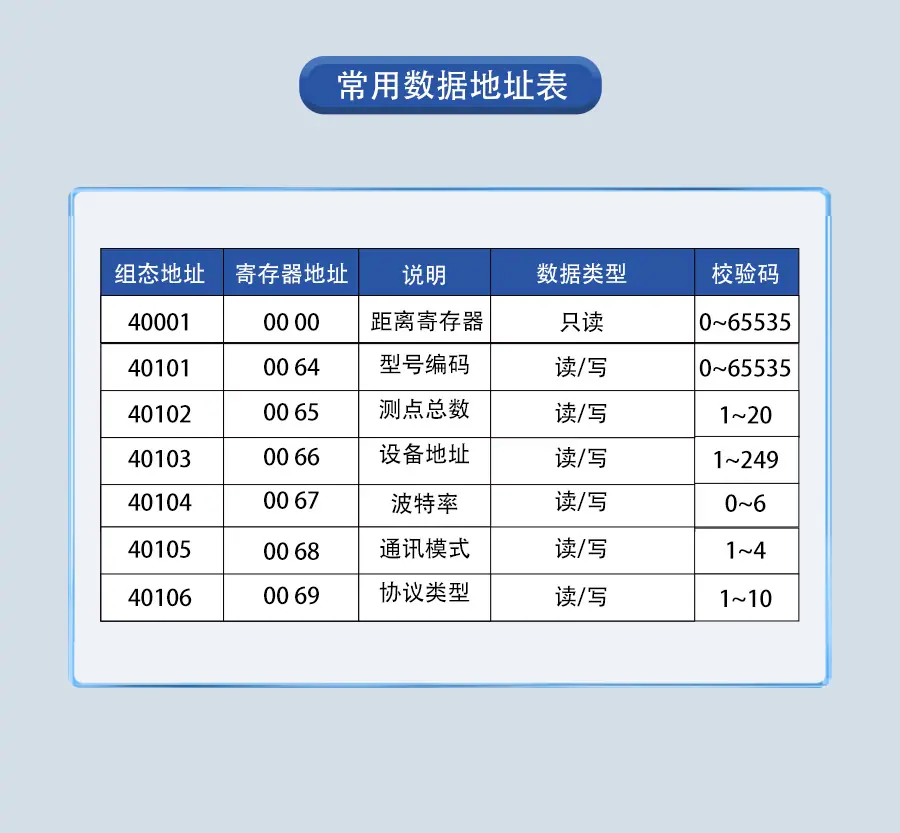 常用数据地址表

| 组态地址 | 寄存器地址 | 说明 | 数据类型 | 校验码 |
|---|---|---|---|---|
| 40001 | 00 00 | 距离寄存器 | 只读 | 0~65535 |
| 40101 | 00 64 | 型号编码 | 读/写 | 0~65535 |
| 40102 | 00 65 | 测点总数 | 读/写 | 1~20 |
| 40103 | 00 66 | 设备地址 | 读/写 | 1~249 |
| 40104 | 00 67 | 波特率 | 读/写 | 0~6 |
| 40105 | 00 68 | 通讯模式 | 读/写 | 1~4 |
| 40106 | 00 69 | 协议类型 | 读/写 | 1~10 |